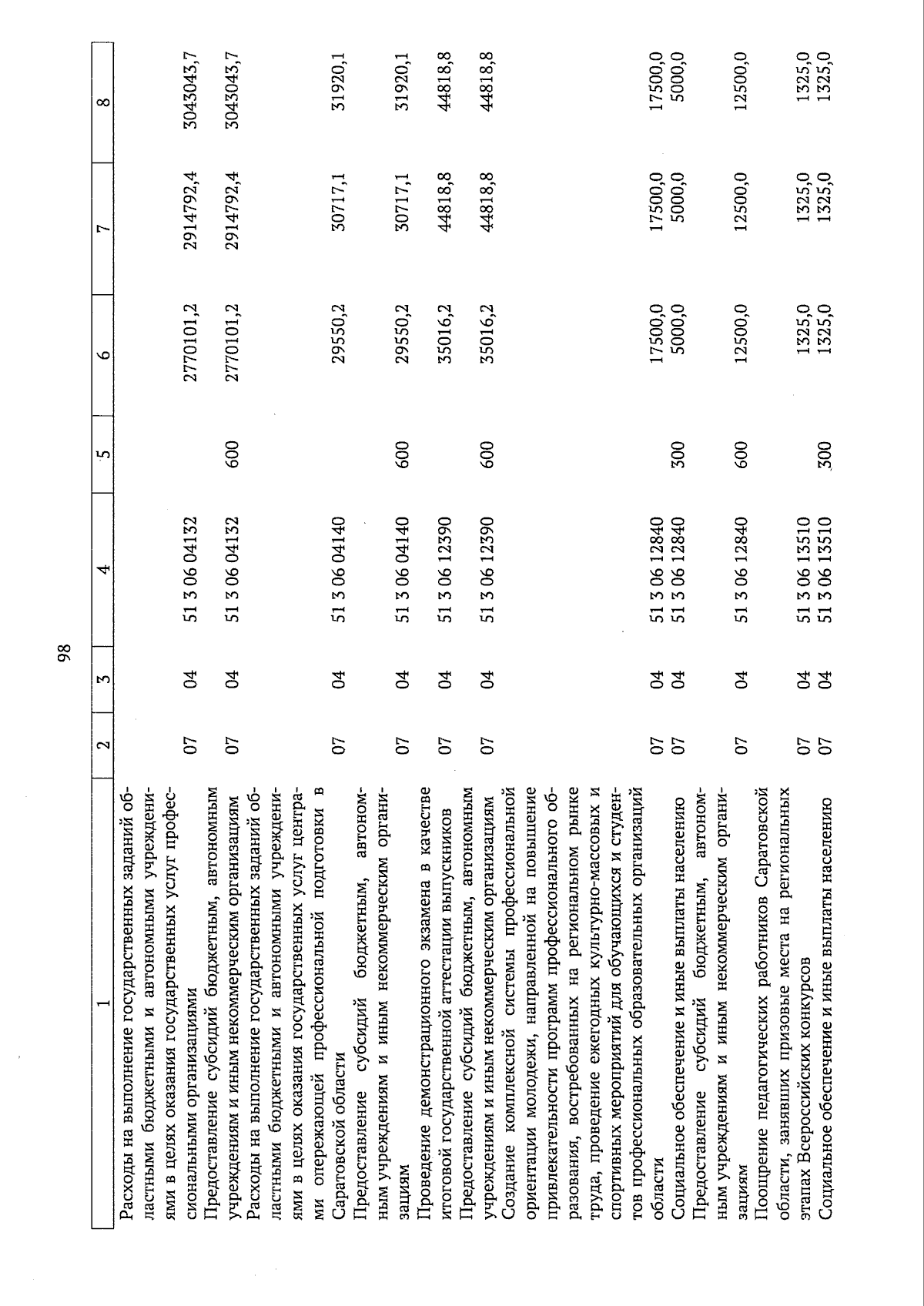 98

| 1 | 2 | 3 | 4 | 5 | 6 | 7 | 8 |
|---|---|---|---|---|---|---|---|
| Расходы на выполнение государственных заданий областными бюджетными и автономными учреждениями в целях оказания государственных услуг профессиональными организациями | 07 | 04 | 51 3 06 04132 | | 2770101,2 | 2914792,4 | 3043043,7 |
| Предоставление субсидий бюджетным, автономным учреждениям и иным некоммерческим организациям | 07 | 04 | 51 3 06 04132 | 600 | 2770101,2 | 2914792,4 | 3043043,7 |
| Расходы на выполнение государственных заданий областными бюджетными и автономными учреждениями в целях оказания государственных услуг центрами опережающей профессиональной подготовки в Саратовской области | 07 | 04 | 51 3 06 04140 | | 29550,2 | 30717,1 | 31920,1 |
| Предоставление субсидий бюджетным, автономным учреждениям и иным некоммерческим организациям | 07 | 04 | 51 3 06 04140 | 600 | 29550,2 | 30717,1 | 31920,1 |
| Проведение демонстрационного экзамена в качестве итоговой государственной аттестации выпускников | 07 | 04 | 51 3 06 12390 | | 35016,2 | 44818,8 | 44818,8 |
| Предоставление субсидий бюджетным, автономным учреждениям и иным некоммерческим организациям | 07 | 04 | 51 3 06 12390 | 600 | 35016,2 | 44818,8 | 44818,8 |
| Создание комплексной системы профессиональной ориентации молодежи, направленной на повышение привлекательности программ профессионального образования, востребованных на региональном рынке труда, проведение ежегодных культурно-массовых и спортивных мероприятий для обучающихся и студентов профессиональных образовательных организаций области | 07 | 04 | 51 3 06 12840 | | 17500,0 | 17500,0 | 17500,0 |
| Социальное обеспечение и иные выплаты населению | 07 | 04 | 51 3 06 12840 | 300 | 5000,0 | 5000,0 | 5000,0 |
| Предоставление субсидий бюджетным, автономным учреждениям и иным некоммерческим организациям | 07 | 04 | 51 3 06 12840 | 600 | 12500,0 | 12500,0 | 12500,0 |
| Поощрение педагогических работников Саратовской области, занявших призовые места на региональных этапах Всероссийских конкурсов | 07 | 04 | 51 3 06 13510 | | 1325,0 | 1325,0 | 1325,0 |
| Социальное обеспечение и иные выплаты населению | 07 | 04 | 51 3 06 13510 | 300 | 1325,0 | 1325,0 | 1325,0 |